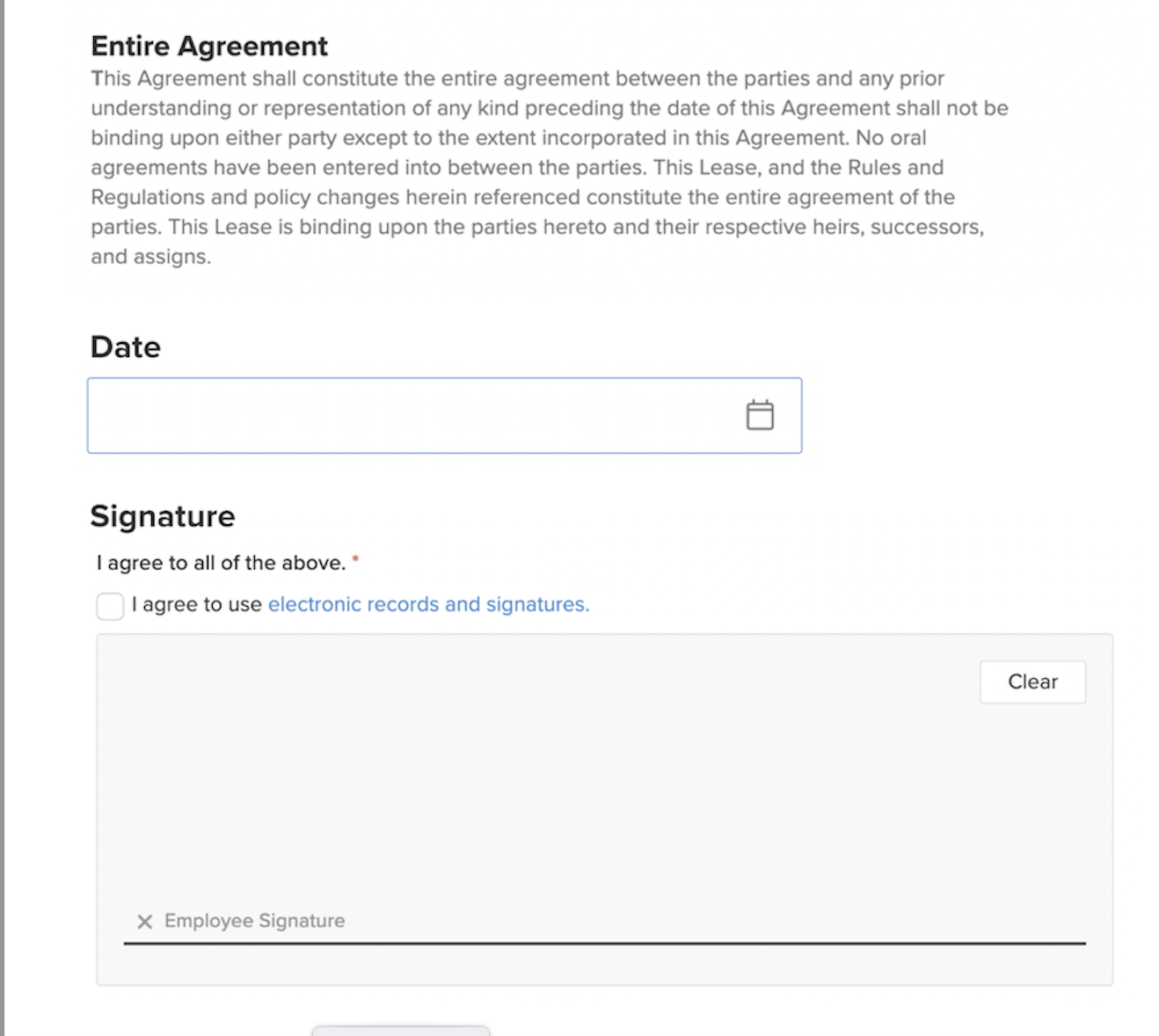 Entire Agreement
This Agreement shall constitute the entire agreement between the parties and any prior understanding or representation of any kind preceding the date of this Agreement shall not be binding upon either party except to the extent incorporated in this Agreement. No oral agreements have been entered into between the parties. This Lease, and the Rules and Regulations and policy changes herein referenced constitute the entire agreement of the parties. This Lease is binding upon the parties hereto and their respective heirs, successors, and assigns.

Date

Signature

I agree to all of the above. *

I agree to use electronic records and signatures.

Clear

× Employee Signature